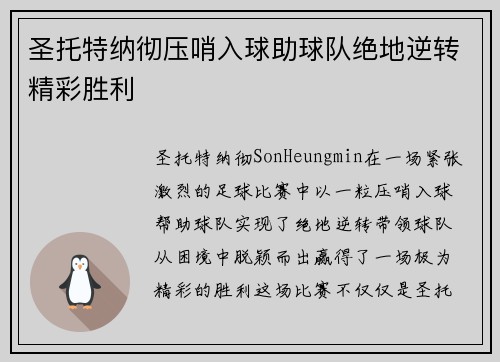 圣托特纳彻压哨入球助球队绝地逆转精彩胜利

圣托特纳彻SonHeungmin在一场紧张激烈的足球比赛中以一粒压哨入球帮助球队实现了绝地逆转带领球队从困境中脱颖而出赢得了一场极为精彩的胜利这场比赛不仅仅是圣托